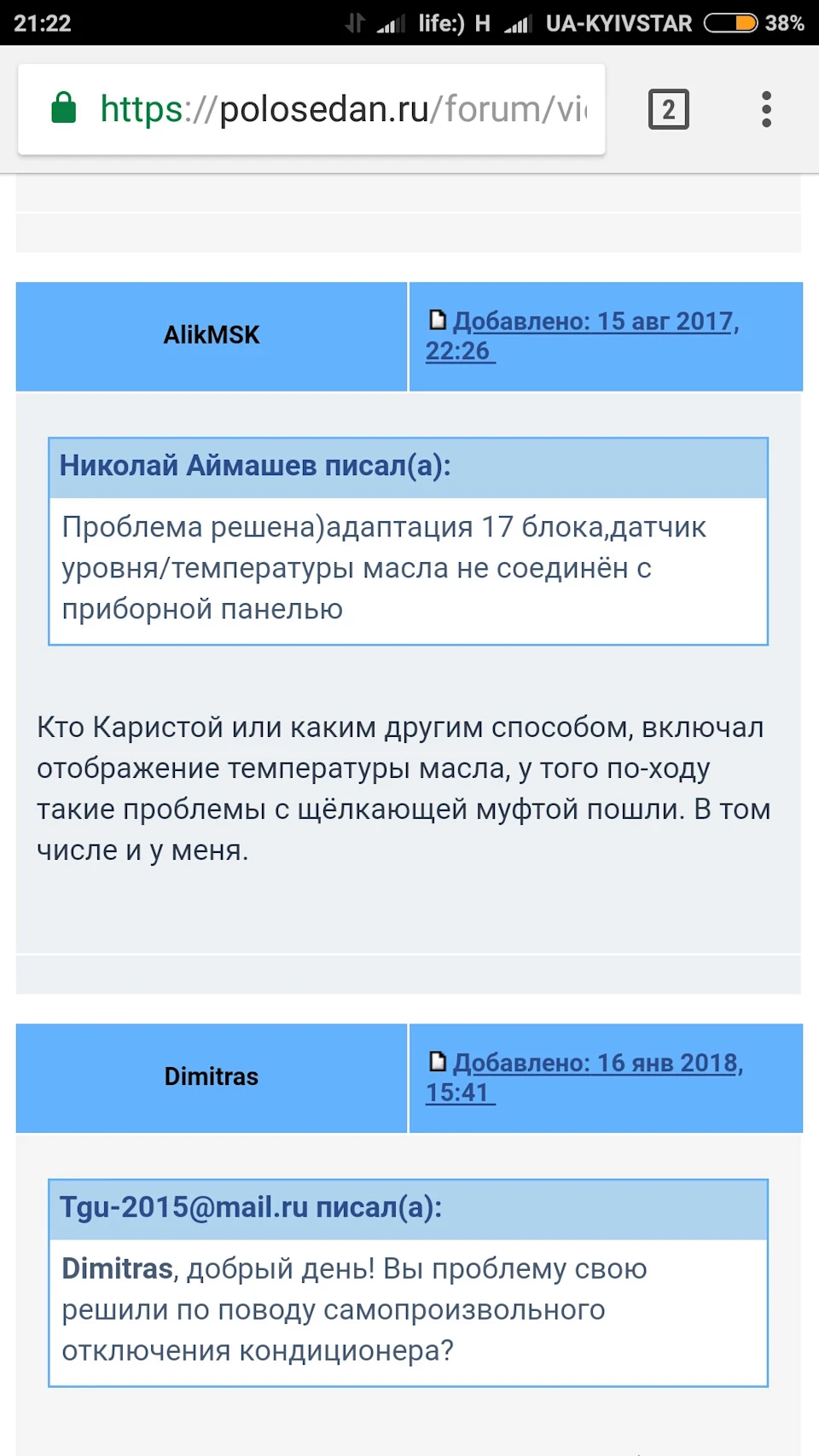 21:22 life:) H UA-KYIVSTAR 38%

https://polosedan.ru/forum/vi

2

AlikMSK

Добавлено: 15 авг 2017, 22:26

Николай Аймашев писал(а):

Проблема решена)адаптация 17 блока,датчик уровня/температуры масла не соединён с приборной панелью

Кто Каристой или каким другим способом, включал отображение температуры масла, у того по-ходу такие проблемы с щёлкающей муфтой пошли. В том числе и у меня.

Dimitras

Добавлено: 16 янв 2018, 15:41

Tgu-2015@mail.ru писал(а):

Dimitras, добрый день! Вы проблему свою решили по поводу самопроизвольного отключения кондиционера?